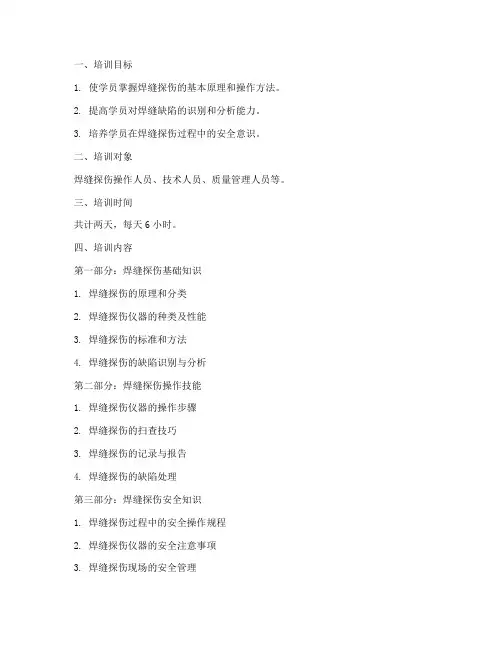 一、培训目标

1. 使学员掌握焊缝探伤的基本原理和操作方法。

2. 提高学员对焊缝缺陷的识别和分析能力。

3. 培养学员在焊缝探伤过程中的安全意识。

二、培训对象

焊缝探伤操作人员、技术人员、质量管理人员等。

三、培训时间

共计两天，每天 6 小时。

四、培训内容

第一部分：焊缝探伤基础知识

1. 焊缝探伤的原理和分类

2. 焊缝探伤仪器的种类及性能

3. 焊缝探伤的标准和方法

4. 焊缝探伤的缺陷识别与分析

第二部分：焊缝探伤操作技能

1. 焊缝探伤仪器的操作步骤

2. 焊缝探伤的扫查技巧

3. 焊缝探伤的记录与报告

4. 焊缝探伤的缺陷处理

第三部分：焊缝探伤安全知识

1. 焊缝探伤过程中的安全操作规程

2. 焊缝探伤仪器的安全注意事项

3. 焊缝探伤现场的安全管理